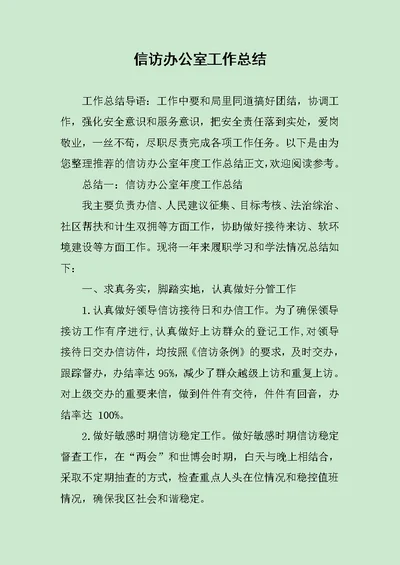 信访办公室工作总结

工作总结导语：工作中要和局里同道搞好团结，协调工作，强化安全意识和服务意识，把安全责任落到实处，爱岗敬业，一丝不苟，尽职尽责完成各项工作任务。以下是由为您整理推荐的信访办公室年度工作总结正文,欢迎阅读参考。

总结一：信访办公室年度工作总结

我主要负责办信、人民建议征集、目标考核、法治综治、社区帮扶和计生双拥等方面工作，协助做好接待来访、软环境建设等方面工作。现将一年来履职学习和学法情况总结如下：

一、求真务实，脚踏实地，认真做好分管工作

1.认真做好领导信访接待日和办信工作。为了确保领导接访工作有序进行,认真做好上访群众的登记工作,对领导接待日交办信访件，均按照《信访条例》的要求，及时交办，跟踪督办，办结率达 95%，减少了群众越级上访和重复上访。对上级交办的重要来信，做到件件有交待，件件有回音，办结率达 100%。

2.做好敏感时期信访稳定工作。做好敏感时期信访稳定督查工作，在“两会”和世博会时期，白天与晚上相结合，采取不定期抽查的方式，检查重点人头在位情况和稳控值班情况，确保我区社会和谐稳定。